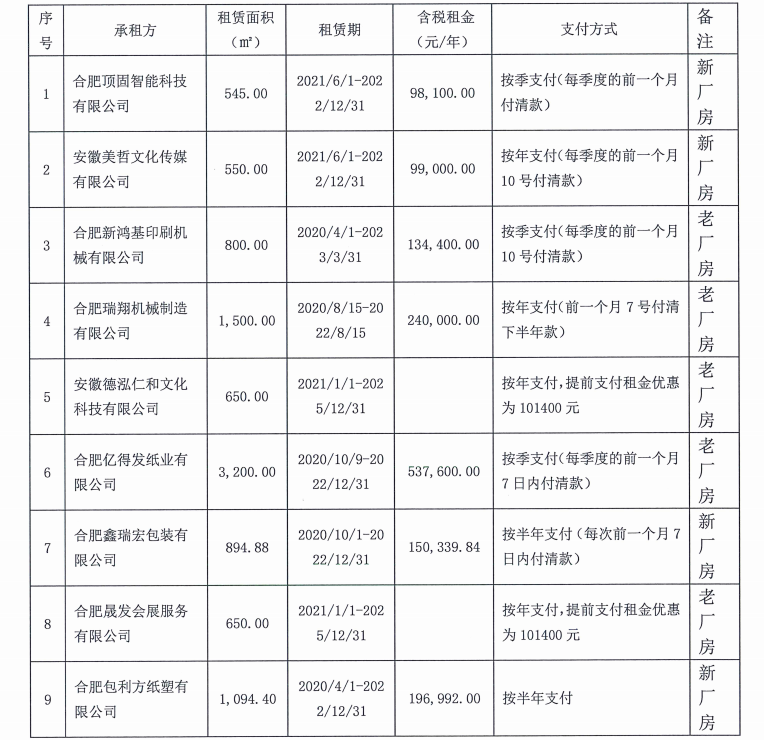 | 序号 | 承租方 | 租赁面积（m²） | 租赁期 | 含税租金（元/年） | 支付方式 | 备注 |
|---|---|---|---|---|---|---|
| 1 | 合肥顶固智能科技有限公司 | 545.00 | 2021/6/1-2022/12/31 | 98,100.00 | 按季支付（每季度的前一个月付清款） | 新厂房 |
| 2 | 安徽美哲文化传媒有限公司 | 550.00 | 2021/6/1-2022/12/31 | 99,000.00 | 按年支付（每季度的前一个月10号付清款） | 新厂房 |
| 3 | 合肥新鸿基印刷机械有限公司 | 800.00 | 2020/4/1-2023/3/31 | 134,400.00 | 按季支付（每季度的前一个月10号付清款） | 老厂房 |
| 4 | 合肥瑞翔机械制造有限公司 | 1,500.00 | 2020/8/15-2022/8/15 | 240,000.00 | 按年支付（前一个月7号付清下半年款） | 老厂房 |
| 5 | 安徽德泓仁和文化科技有限公司 | 650.00 | 2021/1/1-2025/12/31 |  | 按年支付，提前支付租金优惠为101400元 | 老厂房 |
| 6 | 合肥亿得发纸业有限公司 | 3,200.00 | 2020/10/9-2022/12/31 | 537,600.00 | 按季支付（每季度的前一个月7日内付清款） | 老厂房 |
| 7 | 合肥鑫瑞宏包装有限公司 | 894.88 | 2020/10/1-2022/12/31 | 150,339.84 | 按半年支付（每次前一个月7日内付清款） | 新厂房 |
| 8 | 合肥晟发会展服务有限公司 | 650.00 | 2021/1/1-2025/12/31 |  | 按年支付，提前支付租金优惠为101400元 | 老厂房 |
| 9 | 合肥包利方纸塑有限公司 | 1,094.40 | 2020/4/1-2022/12/31 | 196,992.00 | 按半年支付 | 新厂房 |